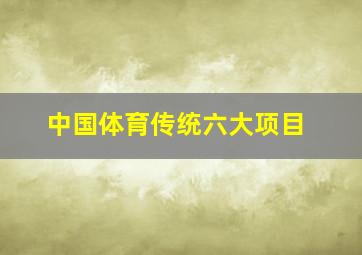 中国体育传统六大项目